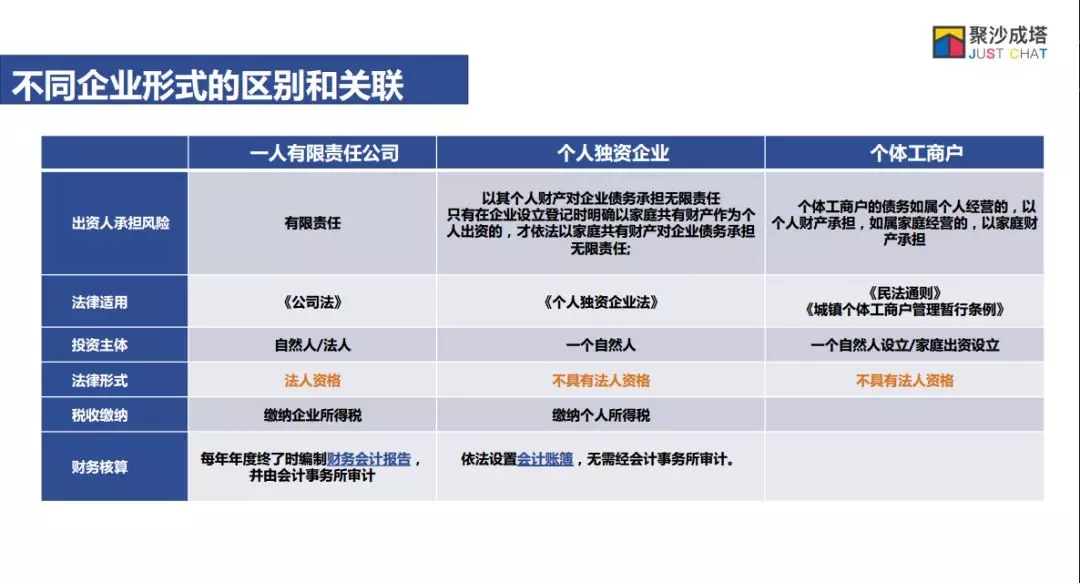 聚沙成塔
JUST CHAT

不同企业形式的区别和关联

| | 一人有限责任公司 | 个人独资企业 | 个体工商户 |
|---|---|---|---|
| 出资人承担风险 | 有限责任 | 以其个人财产对企业债务承担无限责任 只有在企业设立登记时明确以家庭共有财产作为个人出资的，才依法以家庭共有财产对企业债务承担无限责任; | 个体工商户的债务如属个人经营的，以个人财产承担，如属家庭经营的，以家庭财产承担 |
| 法律适用 | 《公司法》 | 《个人独资企业法》 | 《民法通则》 《城镇个体工商户管理暂行条例》 |
| 投资主体 | 自然人/法人 | 一个自然人 | 一个自然人设立/家庭出资设立 |
| 法律形式 | 法人资格 | 不具有法人资格 | 不具有法人资格 |
| 税收缴纳 | 缴纳企业所得税 | 缴纳个人所得税 | |
| 财务核算 | 每年年度终了时编制财务会计报告，并由会计事务所审计 | 依法设置会计账簿，无需经会计事务所审计。 | |